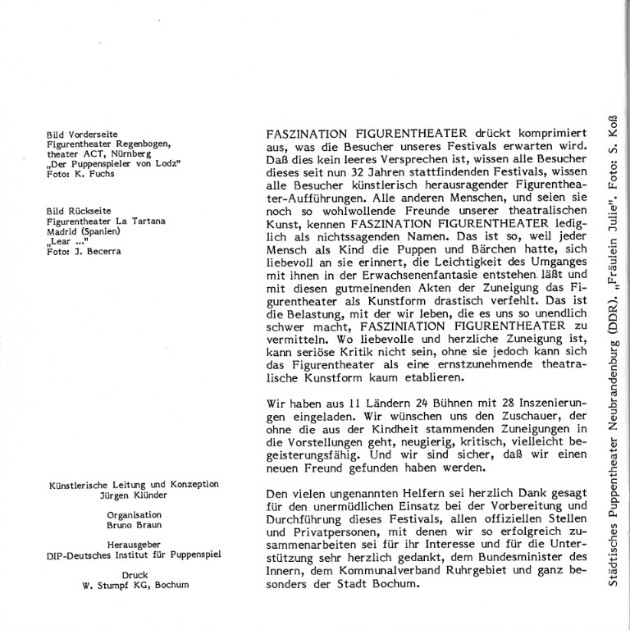 Bild Vorderseite
Figurentheater Regenbogen, theater ACT, Nürnberg
„Der Puppenspieler von Lodz"
Foto: K. Fuchs

Bild Rückseite
Figurentheater La Tartana
Madrid (Spanien)
„Lear ..."
Foto: J. Becerra

Künstlerische Leitung und Konzeption
Jürgen Klünder

Organisation
Bruno Braun

Herausgeber
DIP-Deutsches Institut für Puppenspiel

Druck
W. Stumpf KG, Bochum

FASZINATION FIGURENTHEATER drückt komprimiert aus, was die Besucher unseres Festivals erwarten wird. Daß dies kein leeres Versprechen ist, wissen alle Besucher dieses seit nun 32 Jahren stattfindenden Festivals, wissen alle Besucher künstlerisch herausragender Figurentheater-Aufführungen. Alle anderen Menschen, und seien sie noch so wohlwollende Freunde unserer theatralischen Kunst, kennen FASZINATION FIGURENTHEATER lediglich als nichtssagenden Namen. Das ist so, weil jeder Mensch als Kind die Puppen und Bärchen hatte, sich liebevoll an sie erinnert, die Leichtigkeit des Umganges mit ihnen in der Erwachsenenfantasie entstehen läßt und mit diesen gutmeinenden Akten der Zuneigung das Figurentheater als Kunstform drastisch verfehlt. Das ist die Belastung, mit der wir leben, die es uns so unendlich schwer macht, FASZINIATION FIGURENTHEATER zu vermitteln. Wo liebevolle und herzliche Zuneigung ist, kann seriöse Kritik nicht sein, ohne sie jedoch kann sich das Figurentheater als eine ernstzunehmende theatralische Kunstform kaum etablieren.

Wir haben aus 11 Ländern 24 Bühnen mit 28 Inszenierungen eingeladen. Wir wünschen uns den Zuschauer, der ohne die aus der Kindheit stammenden Zuneigungen in die Vorstellungen geht, neugierig, kritisch, vielleicht begeisterungsfähig. Und wir sind sicher, daß wir einen neuen Freund gefunden haben werden.

Den vielen ungenannten Helfern sei herzlich Dank gesagt für den unermüdlichen Einsatz bei der Vorbereitung und Durchführung dieses Festivals, allen offiziellen Stellen und Privatpersonen, mit denen wir so erfolgreich zusammenarbeiten sei für ihr Interesse und für die Unterstützung sehr herzlich gedankt, dem Bundesminister des Innern, dem Kommunalverband Ruhrgebiet und ganz besonders der Stadt Bochum.

Städtisches Puppentheater Neubrandenburg (DDR). „Fräulein Julie". Foto: S. Koß